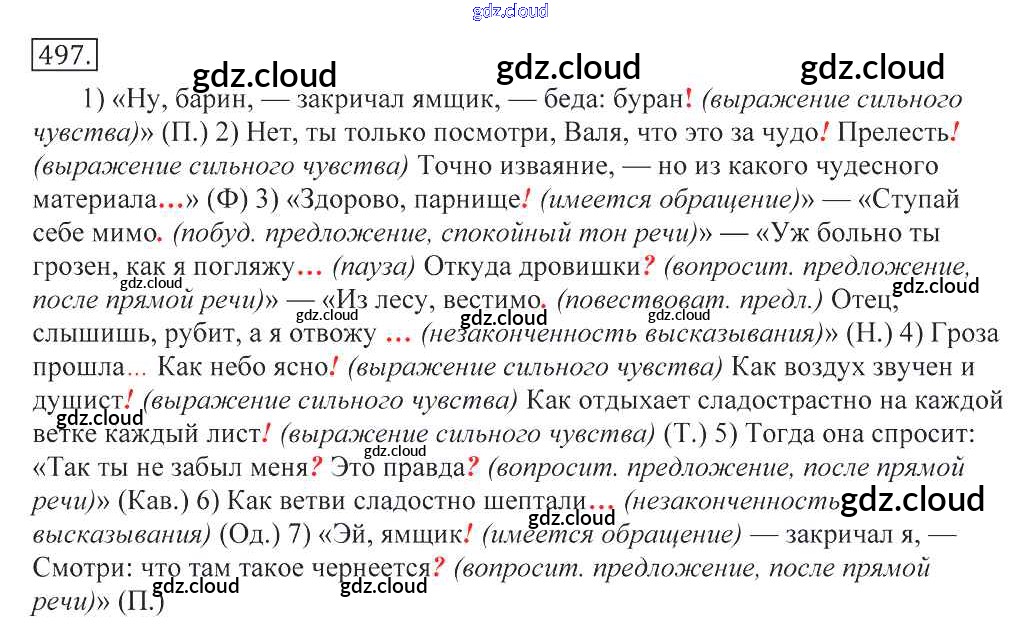 497.

1) «Ну, барин, — закричал ямщик, — беда: буран! (выражение сильного чувства)» (П.) 2) Нет, ты только посмотри, Валя, что это за чудо! Прелесть! (выражение сильного чувства) Точно изваяние, — но из какого чудесного материала...» (Ф) 3) «Здорово, парнище! (имеется обращение)» — «Ступай себе мимо. (побуд. предложение, спокойный тон речи)» — «Уж больно ты грозен, как я погляжу... (пауза) Откуда дровишки? (вопросит. предложение, после прямой речи)» — «Из лесу, вестимо. (повествоват. предл.) Отец, слышишь, рубит, а я отвожу ... (незаконченность высказывания)» (Н.) 4) Гроза прошла... Как небо ясно! (выражение сильного чувства) Как воздух звучен и душист! (выражение сильного чувства) Как отдыхает сладострастно на каждой ветке каждый лист! (выражение сильного чувства) (Т.) 5) Тогда она спросит: «Так ты не забыл меня? Это правда? (вопросит. предложение, после прямой речи)» (Кав.) 6) Как ветви сладостно шептали... (незаконченность высказывания) (Од.) 7) «Эй, ямщик! (имеется обращение) — закричал я, — Смотри: что там такое чернеется? (вопросит. предложение, после прямой речи)» (П.)

gdz.cloud